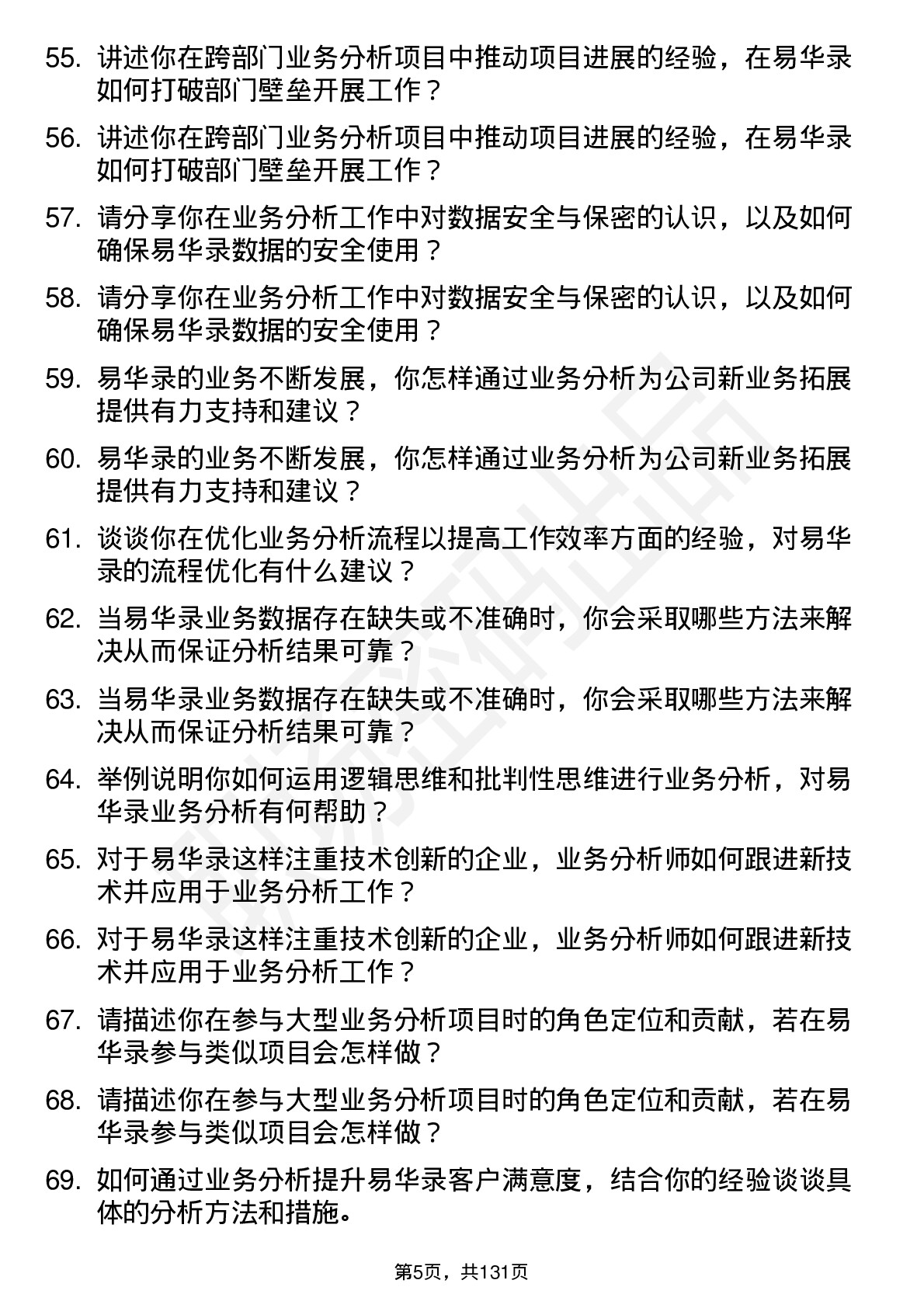 55. 讲述你在跨部门业务分析项目中推动项目进展的经验，在易华录如何打破部门壁垒开展工作？

56. 讲述你在跨部门业务分析项目中推动项目进展的经验，在易华录如何打破部门壁垒开展工作？

57. 请分享你在业务分析工作中对数据安全与保密的认识，以及如何确保易华录数据的安全使用？

58. 请分享你在业务分析工作中对数据安全与保密的认识，以及如何确保易华录数据的安全使用？

59. 易华录的业务不断发展，你怎样通过业务分析为公司新业务拓展提供有力支持和建议？

60. 易华录的业务不断发展，你怎样通过业务分析为公司新业务拓展提供有力支持和建议？

61. 谈谈你在优化业务分析流程以提高工作效率方面的经验，对易华录的流程优化有什么建议？

62. 当易华录业务数据存在缺失或不准确时，你会采取哪些方法来解决从而保证分析结果可靠？

63. 当易华录业务数据存在缺失或不准确时，你会采取哪些方法来解决从而保证分析结果可靠？

64. 举例说明你如何运用逻辑思维和批判性思维进行业务分析，对易华录业务分析有何帮助？

65. 对于易华录这样注重技术创新的企业，业务分析师如何跟进新技术并应用于业务分析工作？

66. 对于易华录这样注重技术创新的企业，业务分析师如何跟进新技术并应用于业务分析工作？

67. 请描述你在参与大型业务分析项目时的角色定位和贡献，若在易华录参与类似项目会怎样做？

68. 请描述你在参与大型业务分析项目时的角色定位和贡献，若在易华录参与类似项目会怎样做？

69. 如何通过业务分析提升易华录客户满意度，结合你的经验谈谈具体的分析方法和措施。

第5页，共131页